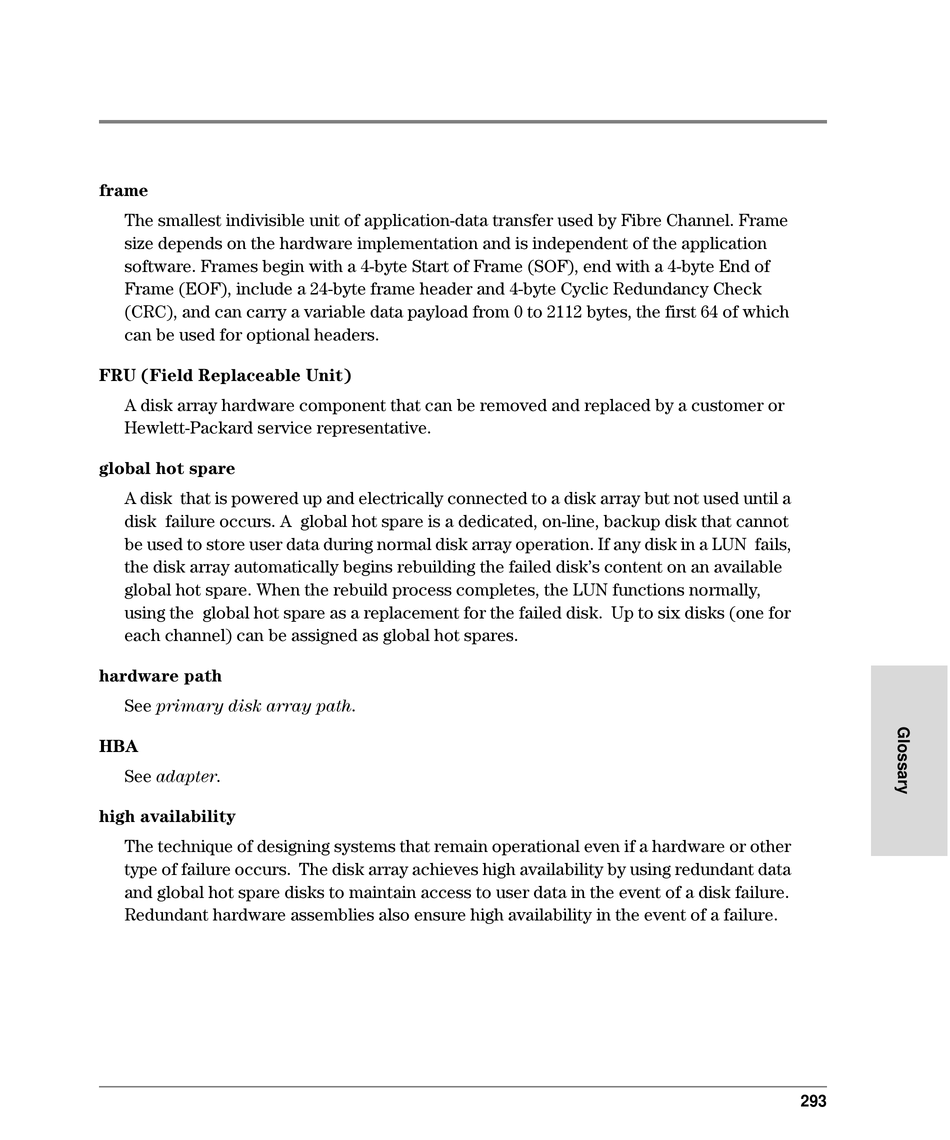 frame

The smallest indivisible unit of application-data transfer used by Fibre Channel. Frame size depends on the hardware implementation and is independent of the application software. Frames begin with a 4-byte Start of Frame (SOF), end with a 4-byte End of Frame (EOF), include a 24-byte frame header and 4-byte Cyclic Redundancy Check (CRC), and can carry a variable data payload from 0 to 2112 bytes, the first 64 of which can be used for optional headers.

FRU (Field Replaceable Unit)

A disk array hardware component that can be removed and replaced by a customer or Hewlett-Packard service representative.

global hot spare

A disk that is powered up and electrically connected to a disk array but not used until a disk failure occurs. A global hot spare is a dedicated, on-line, backup disk that cannot be used to store user data during normal disk array operation. If any disk in a LUN fails, the disk array automatically begins rebuilding the failed disk's content on an available global hot spare. When the rebuild process completes, the LUN functions normally, using the global hot spare as a replacement for the failed disk. Up to six disks (one for each channel) can be assigned as global hot spares.

hardware path

See primary disk array path.

HBA

See adapter.

high availability

The technique of designing systems that remain operational even if a hardware or other type of failure occurs. The disk array achieves high availability by using redundant data and global hot spare disks to maintain access to user data in the event of a disk failure. Redundant hardware assemblies also ensure high availability in the event of a failure.

Glossary

293